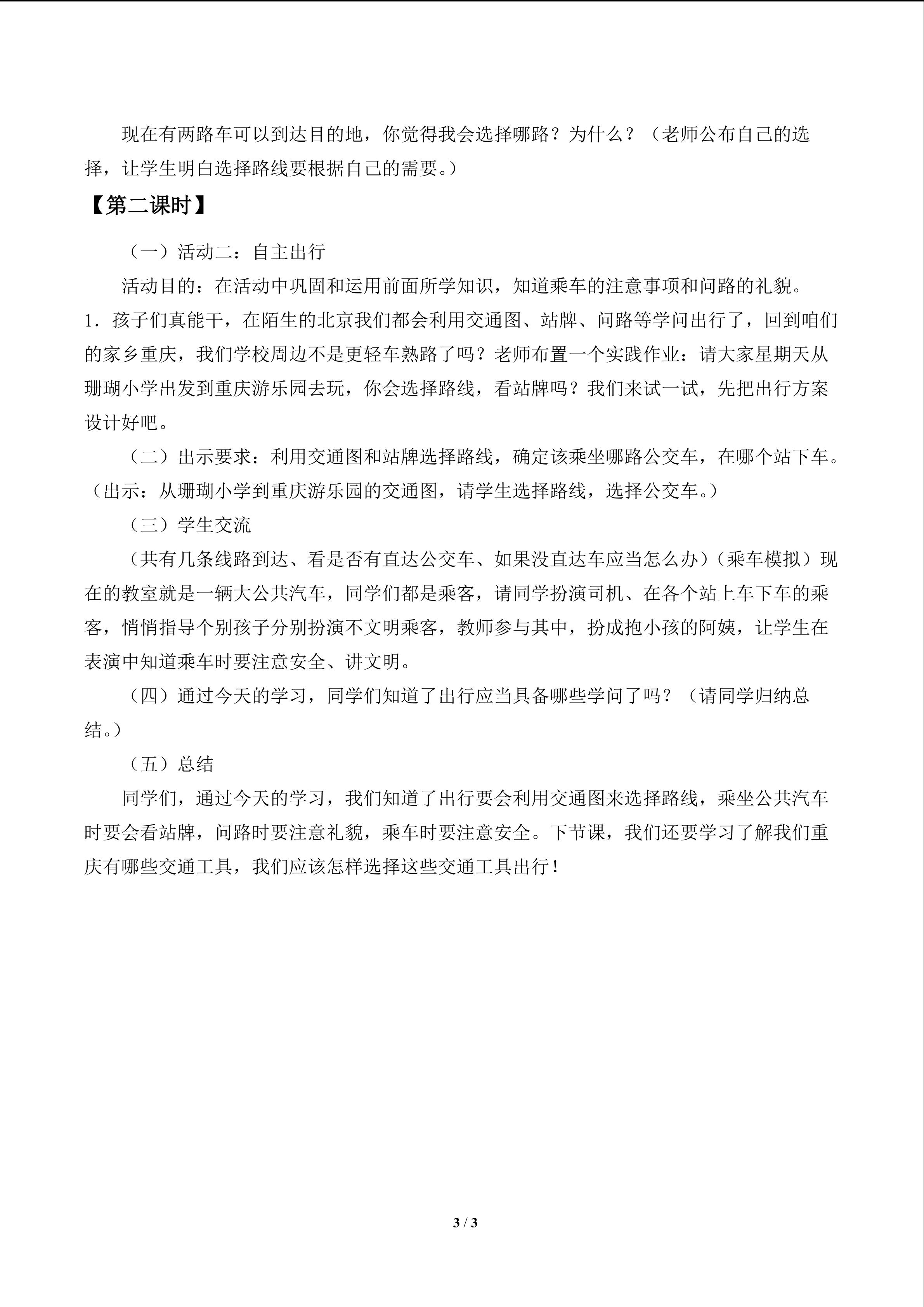 现在有两路车可以到达目的地，你觉得我会选择哪路？为什么？（老师公布自己的选择，让学生明白选择路线要根据自己的需要。）

【第二课时】

（一）活动二：自主出行

活动目的：在活动中巩固和运用前面所学知识，知道乘车的注意事项和问路的礼貌。

1．孩子们真能干，在陌生的北京我们都会利用交通图、站牌、问路等学问出行了，回到咱们的家乡重庆，我们学校周边不是更轻车熟路了吗？老师布置一个实践作业：请大家星期天从珊瑚小学出发到重庆游乐园去玩，你会选择路线，看站牌吗？我们来试一试，先把出行方案设计好吧。

（二）出示要求：利用交通图和站牌选择路线，确定该乘坐哪路公交车，在哪个站下车。（出示：从珊瑚小学到重庆游乐园的交通图，请学生选择路线，选择公交车。）

（三）学生交流

（共有几条线路到达、看是否有直达公交车、如果没直达车应当怎么办）（乘车模拟）现在的教室就是一辆大公共汽车，同学们都是乘客，请同学扮演司机、在各个站上车下车的乘客，悄悄指导个别孩子分别扮演不文明乘客，教师参与其中，扮成抱小孩的阿姨，让学生在表演中知道乘车时要注意安全、讲文明。

（四）通过今天的学习，同学们知道了出行应当具备哪些学问了吗？（请同学归纳总结。）

（五）总结

同学们，通过今天的学习，我们知道了出行要会利用交通图来选择路线，乘坐公共汽车时要会看站牌，问路时要注意礼貌，乘车时要注意安全。下节课，我们还要学习了解我们重庆有哪些交通工具，我们应该怎样选择这些交通工具出行！

3 / 3